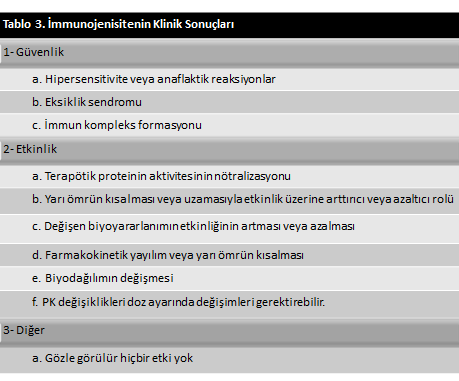 Tablo 3. İmmunojenisitenin Klinik Sonuçları

1- Güvenlik

a. Hipersensitivite veya anaflaktik reaksiyonlar

b. Eksiklik sendromu

c. İmmun kompleks formasyonu

2- Etkinlik

a. Terapötik proteinin aktivitesinin nötralizasyonu

b. Yarı ömrün kısalması veya uzamasıyla etkinlik üzerine arttırıcı veya azaltıcı rolü

c. Değişen biyoyararlanımın etkinliğinin artması veya azalması

d. Farmakokinetik yayılım veya yarı ömrün kısalması

e. Biyodağılımın değişmesi

f. PK değişiklikleri doz ayarında değişimleri gerektirebilir.

3- Diğer

a. Gözle görülür hiçbir etki yok